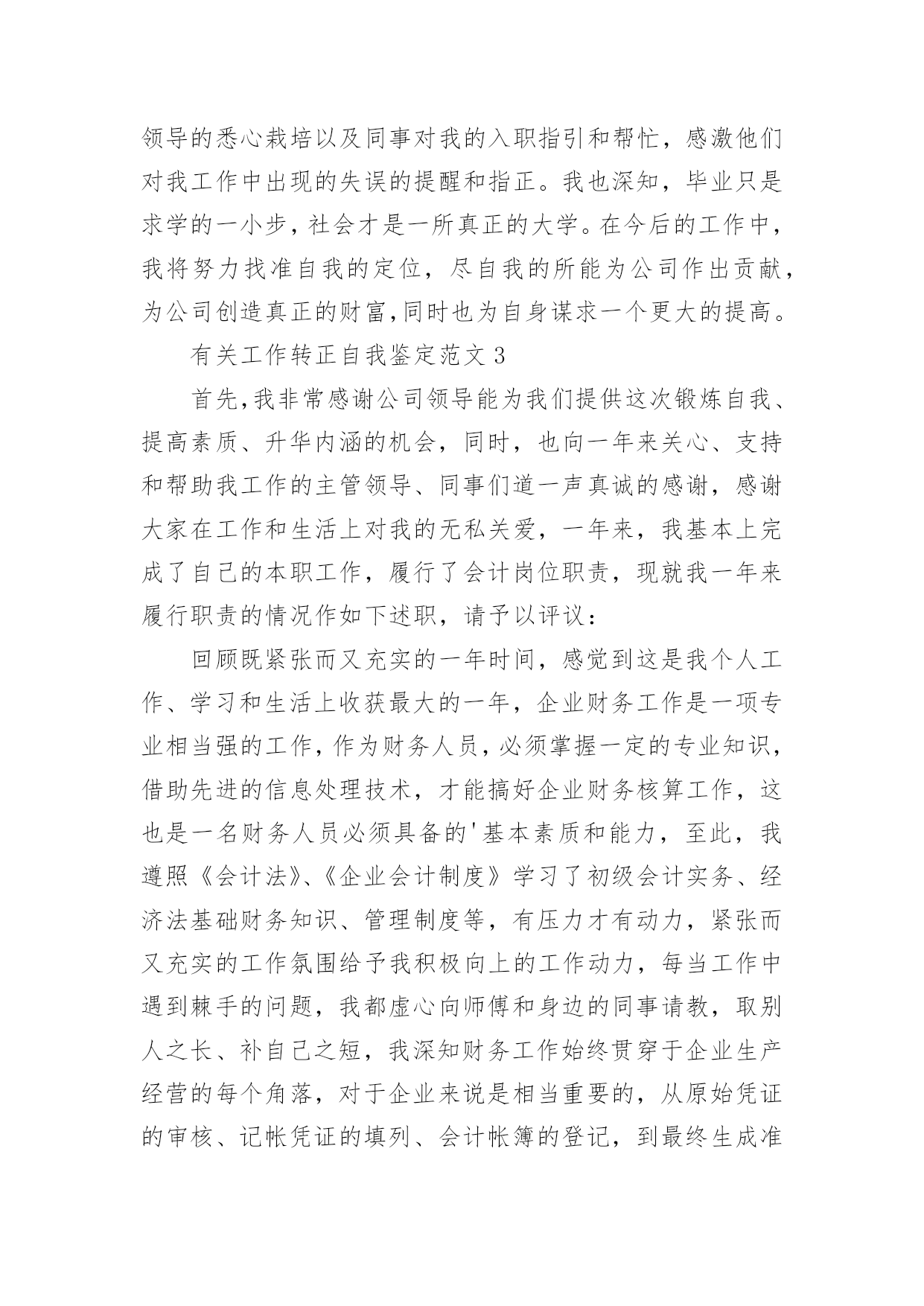 领导的悉心栽培以及同事对我的入职指引和帮忙，感激他们对我工作中出现的失误的提醒和指正。我也深知，毕业只是求学的一小步，社会才是一所真正的大学。在今后的工作中，我将努力找准自我的定位，尽自我的所能为公司作出贡献，为公司创造真正的财富,同时也为自身谋求一个更大的提高。

有关工作转正自我鉴定范文 3

首先,我非常感谢公司领导能为我们提供这次锻炼自我、提高素质、升华内涵的机会，同时，也向一年来关心、支持和帮助我工作的主管领导、同事们道一声真诚的感谢，感谢大家在工作和生活上对我的无私关爱，一年来，我基本上完成了自己的本职工作，履行了会计岗位职责，现就我一年来履行职责的情况作如下述职，请予以评议：

回顾既紧张而又充实的一年时间，感觉到这是我个人工作、学习和生活上收获最大的一年，企业财务工作是一项专业相当强的工作,作为财务人员，必须掌握一定的专业知识，借助先进的信息处理技术，才能搞好企业财务核算工作，这也是一名财务人员必须具备的'基本素质和能力，至此，我遵照《会计法》、《企业会计制度》学习了初级会计实务、经济法基础财务知识、管理制度等，有压力才有动力，紧张而又充实的工作氛围给予我积极向上的工作动力，每当工作中遇到棘手的问题，我都虚心向师傅和身边的同事请教，取别人之长、补自己之短，我深知财务工作始终贯穿于企业生产经营的每个角落，对于企业来说是相当重要的，从原始凭证的审核、记帐凭证的填列、会计帐簿的登记，到最终生成准